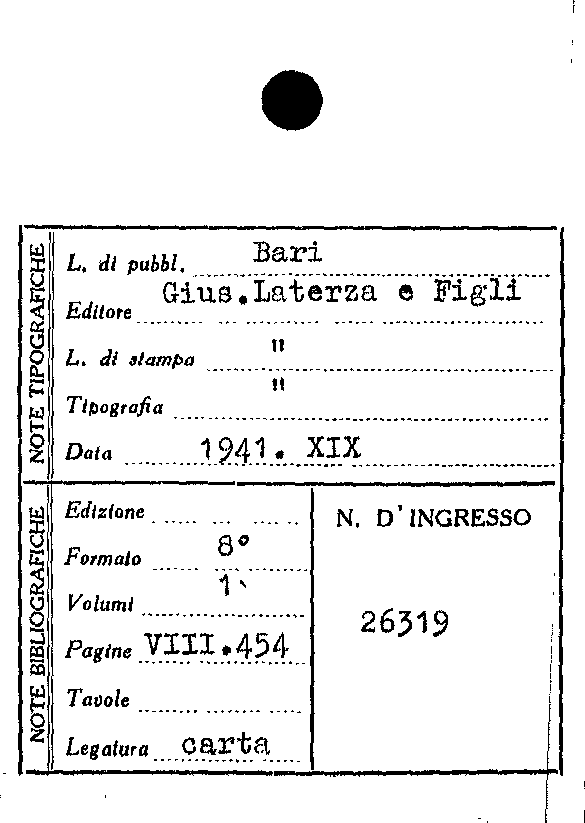 NOTE TIPOGRAFICHE

L. di pubbl. Bari

Editore Gius.Laterza e Figli

L. di stampa "

Tipografia "

Data 1941. XIX

NOTE BIBLIOGRAFICHE

Edizione ____

Formato 8°

Volumi 1

Pagine VIII.454

Tavole ____

Legatura carta

N. D'INGRESSO

26319